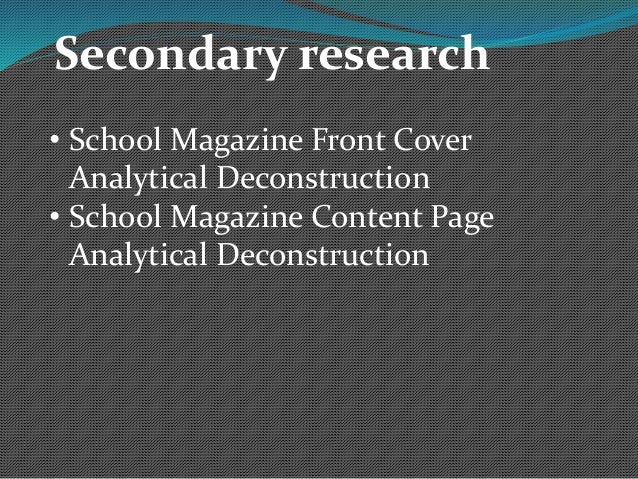 Secondary research

• School Magazine Front Cover Analytical Deconstruction
• School Magazine Content Page Analytical Deconstruction